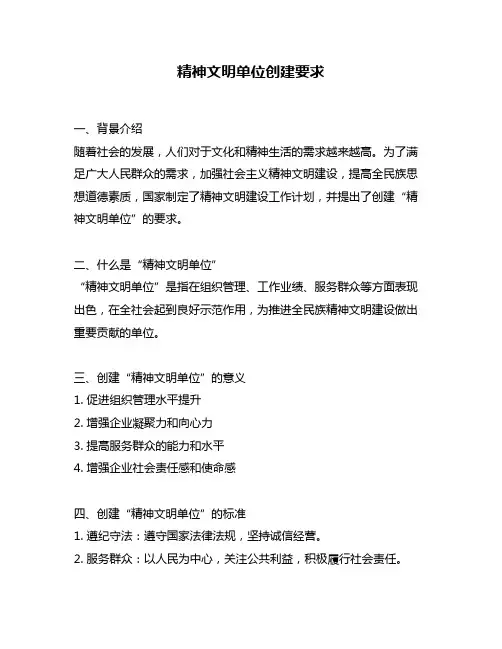 精神文明单位创建要求

一、背景介绍
随着社会的发展，人们对于文化和精神生活的需求越来越高。为了满足广大人民群众的需求，加强社会主义精神文明建设，提高全民族思想道德素质，国家制定了精神文明建设工作计划，并提出了创建“精神文明单位”的要求。

二、什么是“精神文明单位”
“精神文明单位”是指在组织管理、工作业绩、服务群众等方面表现出色，在全社会起到良好示范作用，为推进全民族精神文明建设做出重要贡献的单位。

三、创建“精神文明单位”的意义
1. 促进组织管理水平提升
2. 增强企业凝聚力和向心力
3. 提高服务群众的能力和水平
4. 增强企业社会责任感和使命感

四、创建“精神文明单位”的标准
1. 遵纪守法：遵守国家法律法规，坚持诚信经营。
2. 服务群众：以人民为中心，关注公共利益，积极履行社会责任。